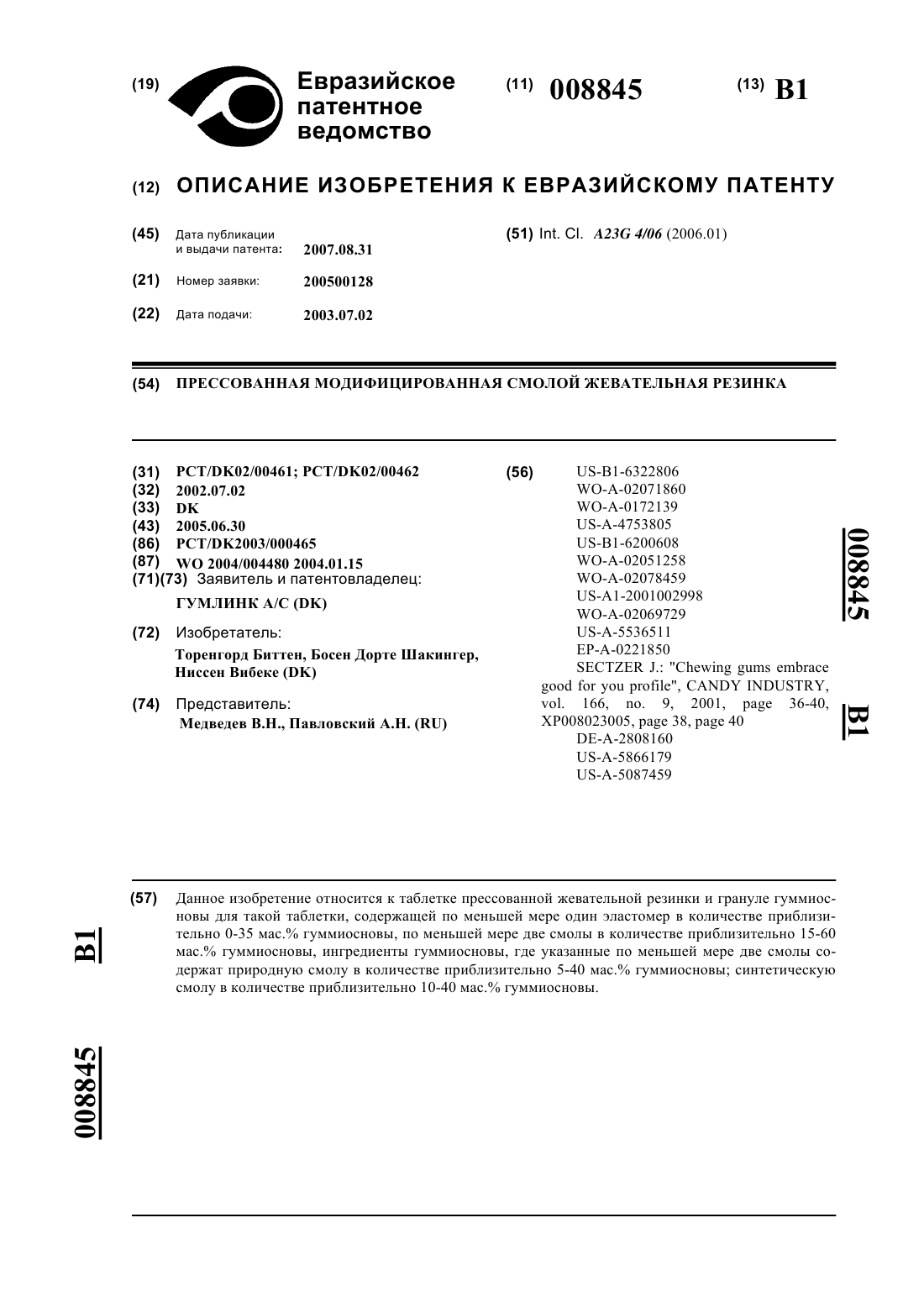 (19) Евразийское патентное ведомство

(11) 008845

(13) B1

(12) ОПИСАНИЕ ИЗОБРЕТЕНИЯ К ЕВРАЗИЙСКОМУ ПАТЕНТУ

(45) Дата публикации и выдачи патента: 2007.08.31

(21) Номер заявки: 200500128

(22) Дата подачи: 2003.07.02

(51) Int. Cl. A23G 4/06 (2006.01)

(54) ПРЕССОВАННАЯ МОДИФИЦИРОВАННАЯ СМОЛОЙ ЖЕВАТЕЛЬНАЯ РЕЗИНКА

(31) PCT/DK02/00461; PCT/DK02/00462
(32) 2002.07.02
(33) DK
(43) 2005.06.30
(86) PCT/DK2003/000465
(87) WO 2004/004480 2004.01.15
(71)(73) Заявитель и патентовладелец:
ГУМЛИНК А/С (DK)

(72) Изобретатель:
Торенгорд Биттен, Босен Дорте Шакингер, Ниссен Вибеке (DK)

(74) Представитель:
Медведев В.Н., Павловский А.Н. (RU)

(56) US-B1-6322806
WO-A-02071860
WO-A-0172139
US-A-4753805
US-B1-6200608
WO-A-02051258
WO-A-02078459
US-A1-2001002998
WO-A-02069729
US-A-5536511
EP-A-0221850
SECTZER J.: "Chewing gums embrace good for you profile", CANDY INDUSTRY, vol. 166, no. 9, 2001, page 36-40, XP008023005, page 38, page 40
DE-A-2808160
US-A-5866179
US-A-5087459

008845 B1

(57) Данное изобретение относится к таблетке прессованной жевательной резинки и грануле гуммиосновы для такой таблетки, содержащей по меньшей мере один эластомер в количестве приблизительно 0-35 мас.% гуммиосновы, по меньшей мере две смолы в количестве приблизительно 15-60 мас.% гуммиосновы, ингредиенты гуммиосновы, где указанные по меньшей мере две смолы содержат природную смолу в количестве приблизительно 5-40 мас.% гуммиосновы; синтетическую смолу в количестве приблизительно 10-40 мас.% гуммиосновы.

B1 008845